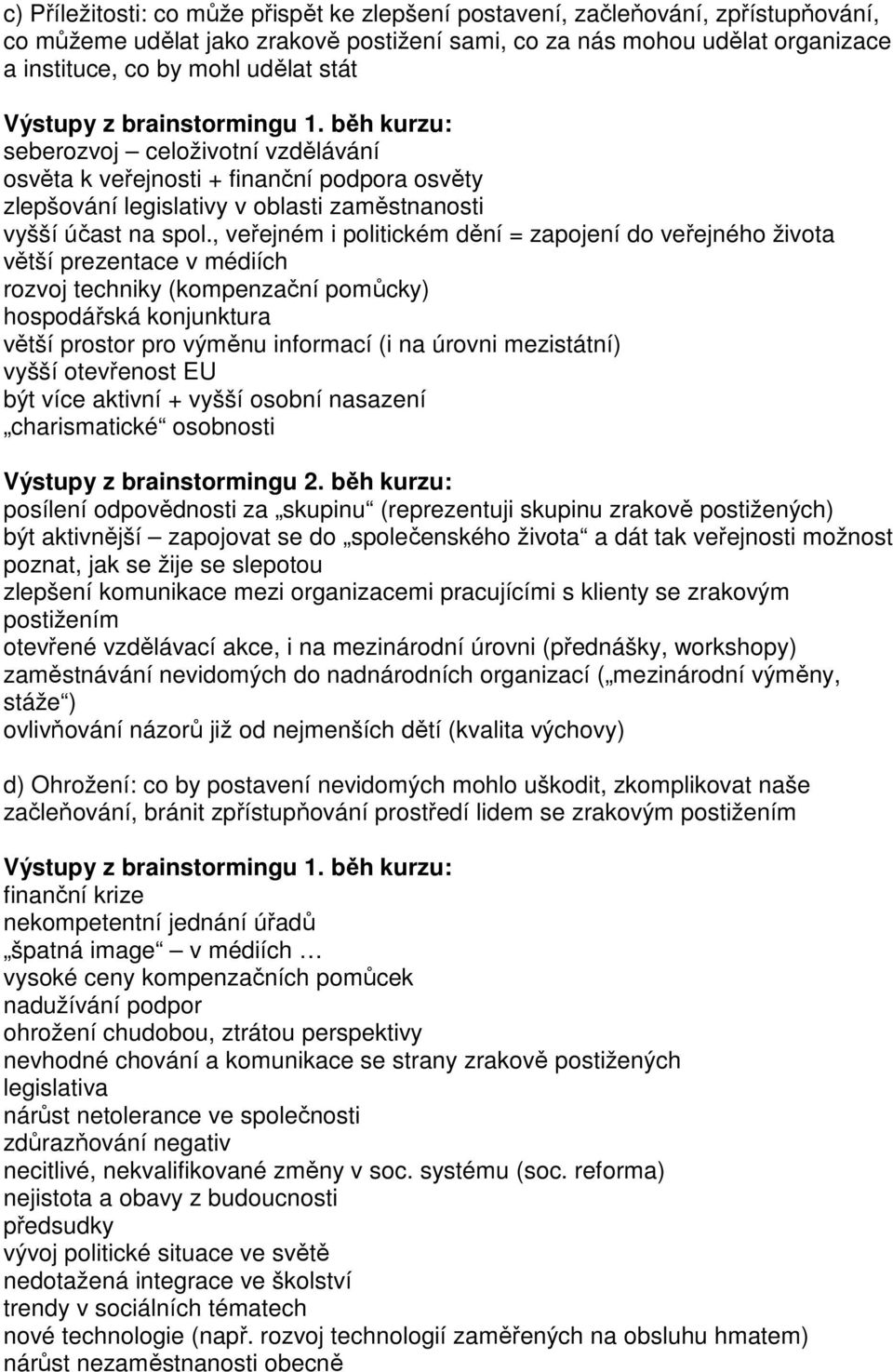 c) Příležitosti: co může přispět ke zlepšení postavení, začleňování, zpřístupňování, co můžeme udělat jako zrakově postižení sami, co za nás mohou udělat organizace a instituce, co by mohl udělat stát

Výstupy z brainstormingu 1. běh kurzu:
seberozvoj – celoživotní vzdělávání
osvěta k veřejnosti + finanční podpora osvěty
zlepšování legislativy v oblasti zaměstnanosti
vyšší účast na spol., veřejném i politickém dění = zapojení do veřejného života
větší prezentace v médiích
rozvoj techniky (kompenzační pomůcky)
hospodářská konjunktura
větší prostor pro výměnu informací (i na úrovni mezistátní)
vyšší otevřenost EU
být více aktivní + vyšší osobní nasazení
„charismatické“ osobnosti

Výstupy z brainstormingu 2. běh kurzu:
posílení odpovědnosti za „skupinu“ (reprezentuji skupinu zrakově postižených)
být aktivnější – zapojovat se do „společenského života“ a dát tak veřejnosti možnost poznat, jak se žije se slepotou
zlepšení komunikace mezi organizacemi pracujícími s klienty se zrakovým postižením
otevřené vzdělávací akce, i na mezinárodní úrovni (přednášky, workshopy)
zaměstnávání nevidomých do nadnárodních organizací („mezinárodní výměny, stáže“)
ovlivňování názorů již od nejmenších dětí (kvalita výchovy)

d) Ohrožení: co by postavení nevidomých mohlo uškodit, zkomplikovat naše začleňování, bránit zpřístupňování prostředí lidem se zrakovým postižením

Výstupy z brainstormingu 1. běh kurzu:
finanční krize
nekompetentní jednání úřadů
„špatná image“ v médiích …
vysoké ceny kompenzačních pomůcek
nadužívání podpor
ohrožení chudobou, ztrátou perspektivy
nevhodné chování a komunikace se strany zrakově postižených
legislativa
nárůst netolerance ve společnosti
zdůrazňování negativ
necitlivé, nekvalifikované změny v soc. systému (soc. reforma)
nejistota a obavy z budoucnosti
předsudky
vývoj politické situace ve světě
nedotažená integrace ve školství
trendy v sociálních tématech
nové technologie (např. rozvoj technologií zaměřených na obsluhu hmatem)
nárůst nezaměstnanosti obecně